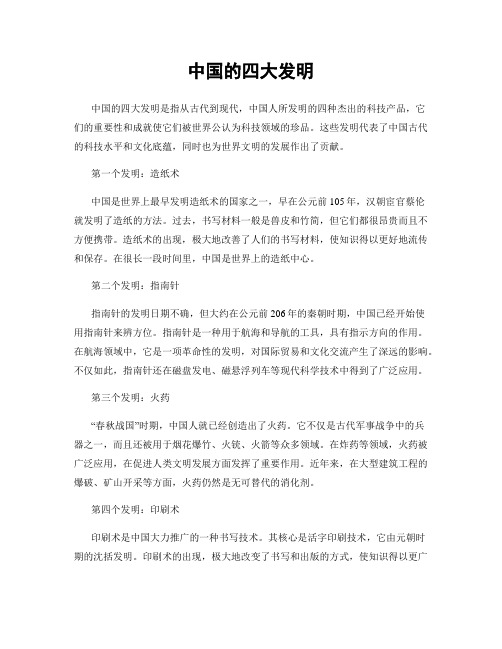 中国的四大发明

中国的四大发明是指从古代到现代，中国人所发明的四种杰出的科技产品，它们的重要性和成就使它们被世界公认为科技领域的珍品。这些发明代表了中国古代的科技水平和文化底蕴，同时也为世界文明的发展作出了贡献。

第一个发明：造纸术

中国是世界上最早发明造纸术的国家之一，早在公元前105年，汉朝宦官蔡伦就发明了造纸的方法。过去，书写材料一般是兽皮和竹简，但它们都很昂贵而且不方便携带。造纸术的出现，极大地改善了人们的书写材料，使知识得以更好地流传和保存。在很长一段时间里，中国是世界上的造纸中心。

第二个发明：指南针

指南针的发明日期不确，但大约在公元前206年的秦朝时期，中国已经开始使用指南针来辨方位。指南针是一种用于航海和导航的工具，具有指示方向的作用。在航海领域中，它是一项革命性的发明，对国际贸易和文化交流产生了深远的影响。不仅如此，指南针还在磁盘发电、磁悬浮列车等现代科学技术中得到了广泛应用。

第三个发明：火药

“春秋战国”时期，中国人就已经创造出了火药。它不仅是古代军事战争中的兵器之一，而且还被用于烟花爆竹、火铳、火箭等众多领域。在炸药等领域，火药被广泛应用，在促进人类文明发展方面发挥了重要作用。近年来，在大型建筑工程的爆破、矿山开采等方面，火药仍然是无可替代的消化剂。

第四个发明：印刷术

印刷术是中国大力推广的一种书写技术。其核心是活字印刷技术，它由元朝时期的沈括发明。印刷术的出现，极大地改变了书写和出版的方式，使知识得以更广